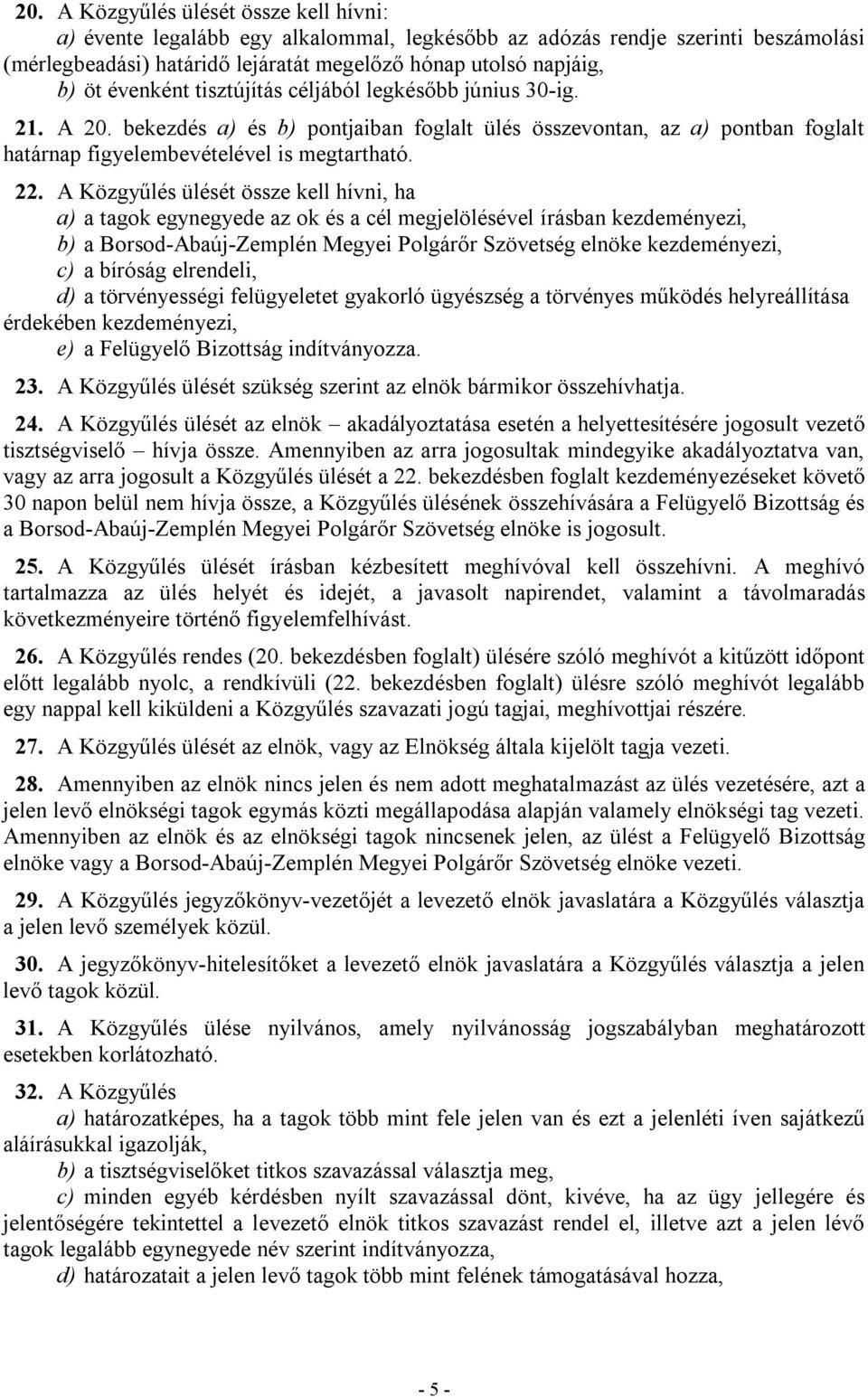 20. A Közgyűlés ülését össze kell hívni:

a) évente legalább egy alkalommal, legkésőbb az adózás rendje szerinti beszámolási (mérlegbeadási) határidő lejáratát megelőző hónap utolsó napjáig,

b) öt évenként tisztújítás céljából legkésőbb június 30-ig.

21. A 20. bekezdés a) és b) pontjaiban foglalt ülés összevontan, az a) pontban foglalt határnap figyelembevételével is megtartható.

22. A Közgyűlés ülését össze kell hívni, ha

a) a tagok egynegyede az ok és a cél megjelölésével írásban kezdeményezi,

b) a Borsod-Abaúj-Zemplén Megyei Polgárőr Szövetség elnöke kezdeményezi,

c) a bíróság elrendeli,

d) a törvényességi felügyeletet gyakorló ügyészség a törvényes működés helyreállítása érdekében kezdeményezi,

e) a Felügyelő Bizottság indítványozza.

23. A Közgyűlés ülését szükség szerint az elnök bármikor összehívhatja.

24. A Közgyűlés ülését az elnök – akadályoztatása esetén a helyettesítésére jogosult vezető tisztségviselő – hívja össze. Amennyiben az arra jogosultak mindegyike akadályoztatva van, vagy az arra jogosult a Közgyűlés ülését a 22. bekezdésben foglalt kezdeményezéseket követő 30 napon belül nem hívja össze, a Közgyűlés ülésének összehívására a Felügyelő Bizottság és a Borsod-Abaúj-Zemplén Megyei Polgárőr Szövetség elnöke is jogosult.

25. A Közgyűlés ülését írásban kézbesített meghívóval kell összehívni. A meghívó tartalmazza az ülés helyét és idejét, a javasolt napirendet, valamint a távolmaradás következményeire történő figyelemfelhívást.

26. A Közgyűlés rendes (20. bekezdésben foglalt) ülésére szóló meghívót a kitűzött időpont előtt legalább nyolc, a rendkívüli (22. bekezdésben foglalt) ülésre szóló meghívót legalább egy nappal kell kiküldeni a Közgyűlés szavazati jogú tagjai, meghívottjai részére.

27. A Közgyűlés ülését az elnök, vagy az Elnökség általa kijelölt tagja vezeti.

28. Amennyiben az elnök nincs jelen és nem adott meghatalmazást az ülés vezetésére, azt a jelen levő elnökségi tagok egymás közti megállapodása alapján valamely elnökségi tag vezeti. Amennyiben az elnök és az elnökségi tagok nincsenek jelen, az ülést a Felügyelő Bizottság elnöke vagy a Borsod-Abaúj-Zemplén Megyei Polgárőr Szövetség elnöke vezeti.

29. A Közgyűlés jegyzőkönyv-vezetőjét a levezető elnök javaslatára a Közgyűlés választja a jelen levő személyek közül.

30. A jegyzőkönyv-hitelesítőket a levezető elnök javaslatára a Közgyűlés választja a jelen levő tagok közül.

31. A Közgyűlés ülése nyilvános, amely nyilvánosság jogszabályban meghatározott esetekben korlátozható.

32. A Közgyűlés

a) határozatképes, ha a tagok több mint fele jelen van és ezt a jelenléti íven sajátkezű aláírásukkal igazolják,

b) a tisztségviselőket titkos szavazással választja meg,

c) minden egyéb kérdésben nyílt szavazással dönt, kivéve, ha az ügy jellegére és jelentőségére tekintettel a levezető elnök titkos szavazást rendel el, illetve azt a jelen lévő tagok legalább egynegyede név szerint indítványozza,

d) határozatait a jelen levő tagok több mint felének támogatásával hozza,

- 5 -